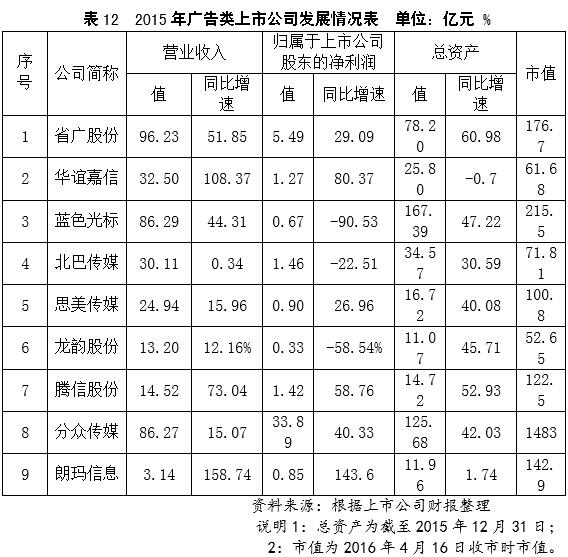 表 12　2015 年广告类上市公司发展情况表　单位：亿元 %

| 序号 | 公司简称 | 营业收入 值 | 营业收入 同比增速 | 归属于上市公司股东的净利润 值 | 归属于上市公司股东的净利润 同比增速 | 总资产 值 | 总资产 同比增速 | 市值 |
|---|---|---|---|---|---|---|---|---|
| 1 | 省广股份 | 96.23 | 51.85 | 5.49 | 29.09 | 78.20 | 60.98 | 176.7 |
| 2 | 华谊嘉信 | 32.50 | 108.37 | 1.27 | 80.37 | 25.80 | -0.7 | 61.68 |
| 3 | 蓝色光标 | 86.29 | 44.31 | 0.67 | -90.53 | 167.39 | 47.22 | 215.5 |
| 4 | 北巴传媒 | 30.11 | 0.34 | 1.46 | -22.51 | 34.57 | 30.59 | 71.81 |
| 5 | 思美传媒 | 24.94 | 15.96 | 0.90 | 26.96 | 16.72 | 40.08 | 100.8 |
| 6 | 龙韵股份 | 13.20 | 12.16% | 0.33 | -58.54% | 11.07 | 45.71 | 52.65 |
| 7 | 腾信股份 | 14.52 | 73.04 | 1.42 | 58.76 | 14.72 | 52.93 | 122.5 |
| 8 | 分众传媒 | 86.27 | 15.07 | 33.89 | 40.33 | 125.68 | 42.03 | 1483 |
| 9 | 朗玛信息 | 3.14 | 158.74 | 0.85 | 143.6 | 11.96 | 1.74 | 142.9 |

资料来源：根据上市公司财报整理
说明 1：总资产为截至 2015 年 12 月 31 日；
2：市值为 2016 年 4 月 16 日收市时市值。